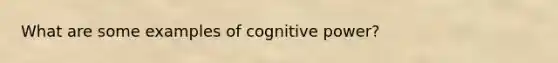 What are some examples of cognitive power?